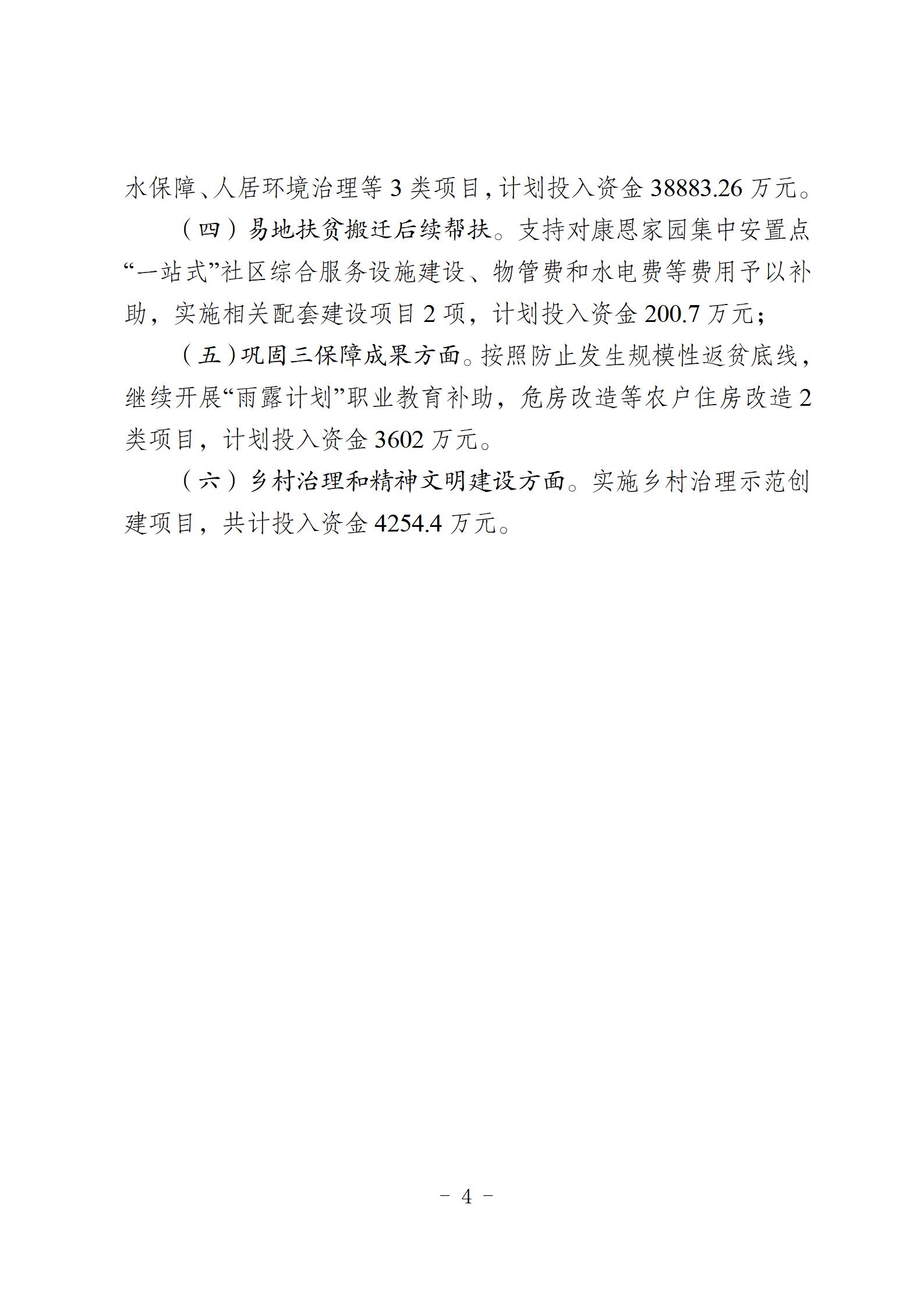 水保障、人居环境治理等 3 类项目，计划投入资金 38883.26 万元。

（四）易地扶贫搬迁后续帮扶。支持对康恩家园集中安置点“一站式”社区综合服务设施建设、物管费和水电费等费用予以补助，实施相关配套建设项目 2 项，计划投入资金 200.7 万元；

（五）巩固三保障成果方面。按照防止发生规模性返贫底线，继续开展“雨露计划”职业教育补助，危房改造等农户住房改造 2 类项目，计划投入资金 3602 万元。

（六）乡村治理和精神文明建设方面。实施乡村治理示范创建项目，共计投入资金 4254.4 万元。

－ 4 －